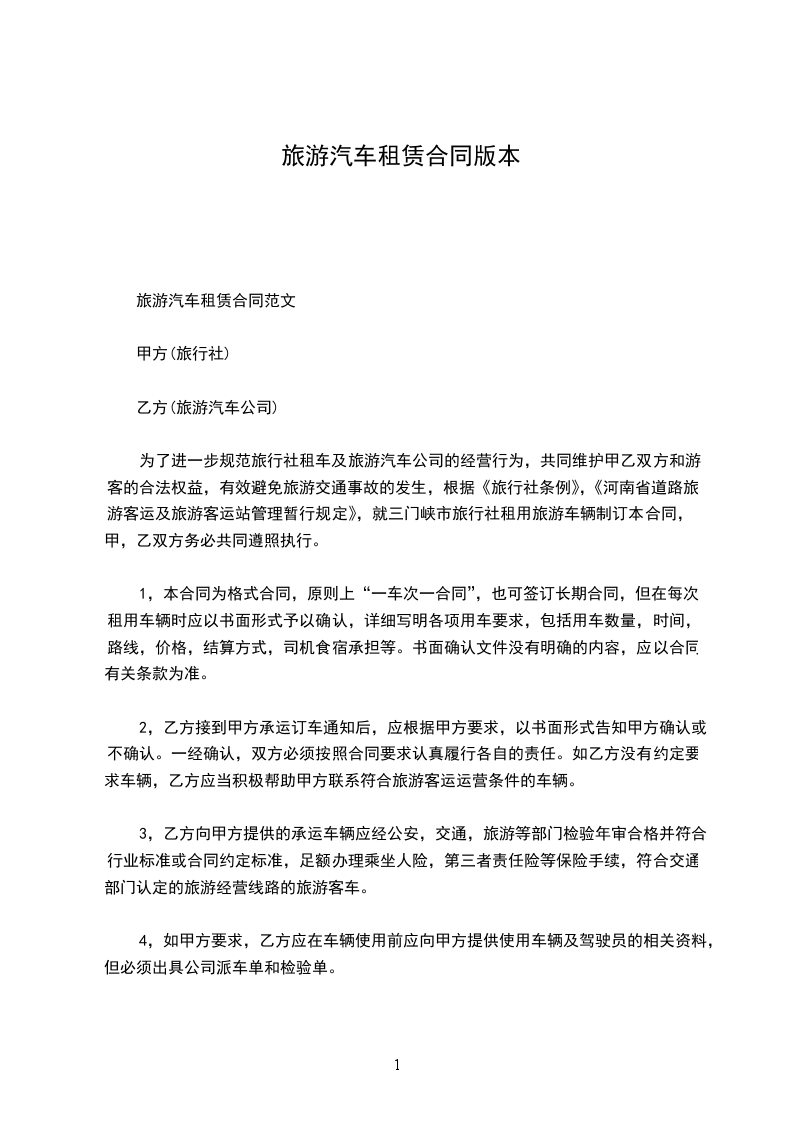 旅游汽车租赁合同版本

旅游汽车租赁合同范文

甲方(旅行社)

乙方(旅游汽车公司)

为了进一步规范旅行社租车及旅游汽车公司的经营行为，共同维护甲乙双方和游客的合法权益，有效避免旅游交通事故的发生，根据《旅行社条例》,《河南省道路旅游客运及旅游客运站管理暂行规定》，就三门峡市旅行社租用旅游车辆制订本合同，甲，乙双方务必共同遵照执行。

1，本合同为格式合同，原则上“一车次一合同”，也可签订长期合同，但在每次租用车辆时应以书面形式予以确认，详细写明各项用车要求，包括用车数量，时间，路线，价格，结算方式，司机食宿承担等。书面确认文件没有明确的内容，应以合同有关条款为准。

2，乙方接到甲方承运订车通知后，应根据甲方要求，以书面形式告知甲方确认或不确认。一经确认，双方必须按照合同要求认真履行各自的责任。如乙方没有约定要求车辆，乙方应当积极帮助甲方联系符合旅游客运运营条件的车辆。

3，乙方向甲方提供的承运车辆应经公安，交通，旅游等部门检验年审合格并符合行业标准或合同约定标准，足额办理乘坐人险，第三者责任险等保险手续，符合交通部门认定的旅游经营线路的旅游客车。

4，如甲方要求，乙方应在车辆使用前应向甲方提供使用车辆及驾驶员的相关资料，但必须出具公司派车单和检验单。

1